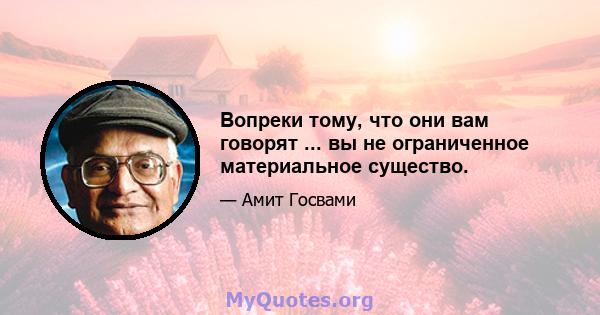 Вопреки тому, что они вам говорят ... вы не ограниченное материальное существо.

— Амит Госвами

MyQuotes.org